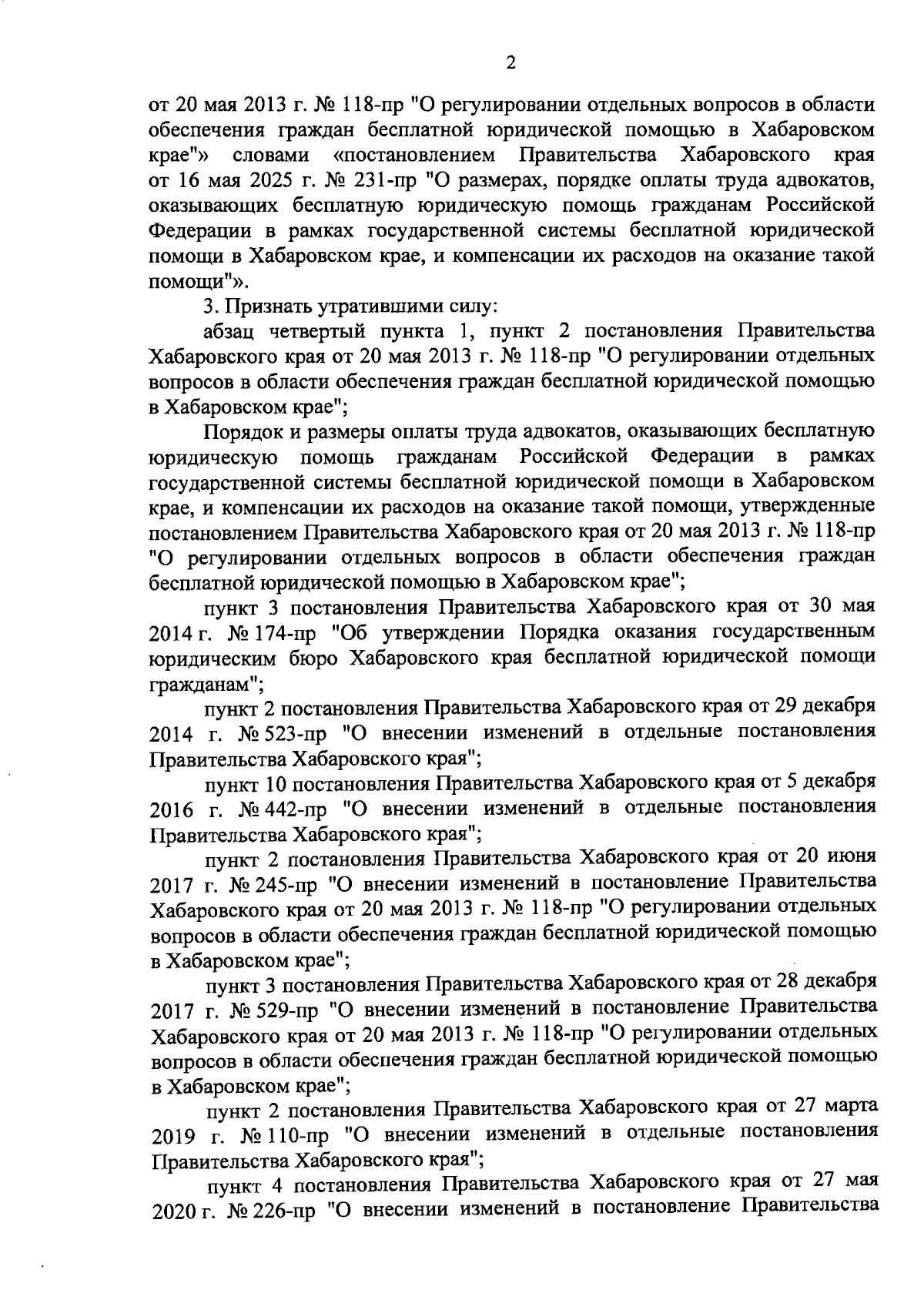 2

от 20 мая 2013 г. № 118-пр "О регулировании отдельных вопросов в области обеспечения граждан бесплатной юридической помощью в Хабаровском крае"» словами «постановлением Правительства Хабаровского края от 16 мая 2025 г. № 231-пр "О размерах, порядке оплаты труда адвокатов, оказывающих бесплатную юридическую помощь гражданам Российской Федерации в рамках государственной системы бесплатной юридической помощи в Хабаровском крае, и компенсации их расходов на оказание такой помощи"».

3. Признать утратившими силу:

абзац четвертый пункта 1, пункт 2 постановления Правительства Хабаровского края от 20 мая 2013 г. № 118-пр "О регулировании отдельных вопросов в области обеспечения граждан бесплатной юридической помощью в Хабаровском крае";

Порядок и размеры оплаты труда адвокатов, оказывающих бесплатную юридическую помощь гражданам Российской Федерации в рамках государственной системы бесплатной юридической помощи в Хабаровском крае, и компенсации их расходов на оказание такой помощи, утвержденные постановлением Правительства Хабаровского края от 20 мая 2013 г. № 118-пр "О регулировании отдельных вопросов в области обеспечения граждан бесплатной юридической помощью в Хабаровском крае";

пункт 3 постановления Правительства Хабаровского края от 30 мая 2014 г. № 174-пр "Об утверждении Порядка оказания государственным юридическим бюро Хабаровского края бесплатной юридической помощи гражданам";

пункт 2 постановления Правительства Хабаровского края от 29 декабря 2014 г. № 523-пр "О внесении изменений в отдельные постановления Правительства Хабаровского края";

пункт 10 постановления Правительства Хабаровского края от 5 декабря 2016 г. № 442-пр "О внесении изменений в отдельные постановления Правительства Хабаровского края";

пункт 2 постановления Правительства Хабаровского края от 20 июня 2017 г. № 245-пр "О внесении изменений в постановление Правительства Хабаровского края от 20 мая 2013 г. № 118-пр "О регулировании отдельных вопросов в области обеспечения граждан бесплатной юридической помощью в Хабаровском крае";

пункт 3 постановления Правительства Хабаровского края от 28 декабря 2017 г. № 529-пр "О внесении изменений в постановление Правительства Хабаровского края от 20 мая 2013 г. № 118-пр "О регулировании отдельных вопросов в области обеспечения граждан бесплатной юридической помощью в Хабаровском крае";

пункт 2 постановления Правительства Хабаровского края от 27 марта 2019 г. № 110-пр "О внесении изменений в отдельные постановления Правительства Хабаровского края";

пункт 4 постановления Правительства Хабаровского края от 27 мая 2020 г. № 226-пр "О внесении изменений в постановление Правительства